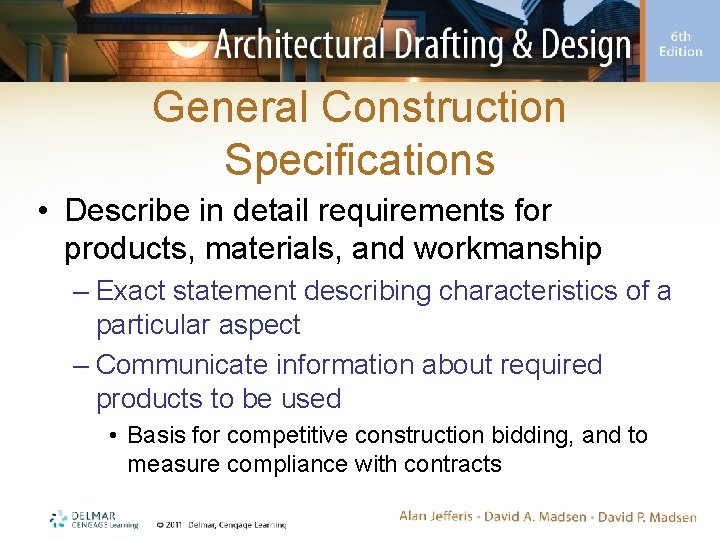 Architectural Drafting & Design
6th Edition

General Construction Specifications

• Describe in detail requirements for products, materials, and workmanship
– Exact statement describing characteristics of a particular aspect
– Communicate information about required products to be used
• Basis for competitive construction bidding, and to measure compliance with contracts

DELMAR CENGAGE Learning
© 2011 Delmar, Cengage Learning
Alan Jefferis • David A. Madsen • David P. Madsen